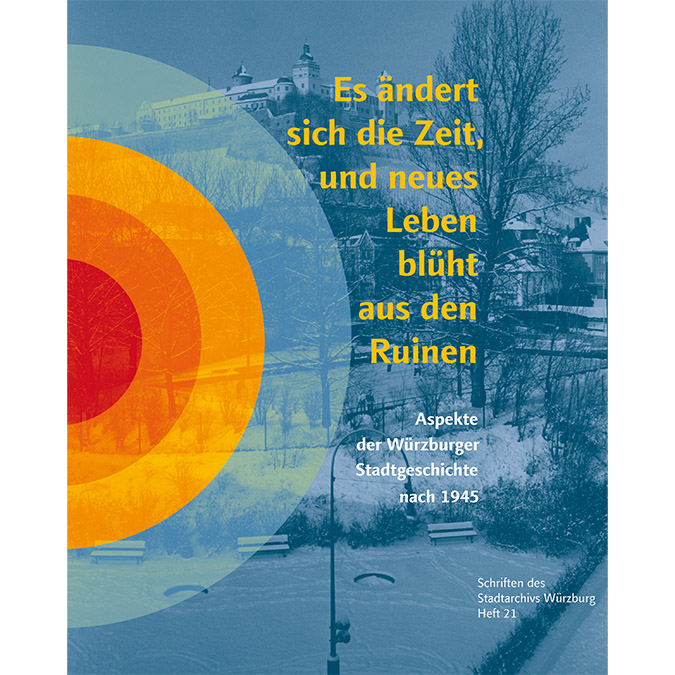 Es ändert sich die Zeit, und neues Leben blüht aus den Ruinen

Aspekte der Würzburger Stadtgeschichte nach 1945

Schriften des Stadtarchivs Würzburg Heft 21